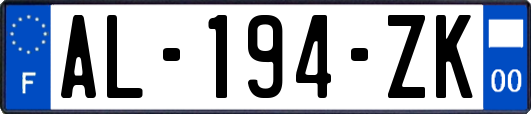 F
AL-194-ZK
00